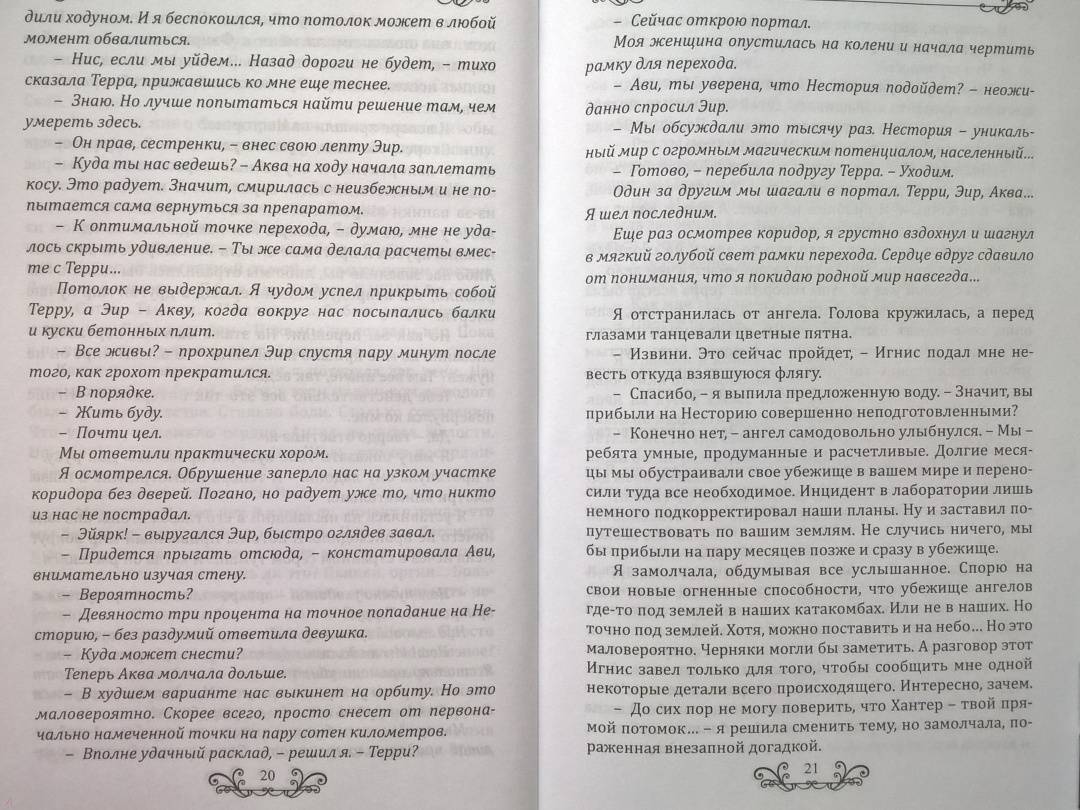 дили ходуном. И я беспокоился, что потолок может в любой момент обвалиться.

– Нис, если мы уйдем... Назад дороги не будет, – тихо сказала Терра, прижавшись ко мне еще теснее.

– Знаю. Но лучше попытаться найти решение там, чем умереть здесь.

– Он прав, сестренки, – внес свою лепту Эир.

– Куда ты нас ведешь? – Аква на ходу начала заплетать косу. Это радует. Значит, смирилась с неизбежным и не попытается сама вернуться за препаратом.

– К оптимальной точке перехода, – думаю, мне не удалось скрыть удивление. – Ты же сама делала расчеты вместе с Терри...

Потолок не выдержал. Я чудом успел прикрыть собой Терру, а Эир – Акву, когда вокруг нас посыпались балки и куски бетонных плит.

– Все живы? – прохрипел Эир спустя пару минут после того, как грохот прекратился.

– В порядке.

– Жить буду.

– Почти цел.

Мы ответили практически хором.

Я осмотрелся. Обрушение заперло нас на узком участке коридора без дверей. Погано, но радует уже то, что никто из нас не пострадал.

– Эйярк! – выругался Эир, быстро оглядев завал.

– Придется прыгать отсюда, – констатировала Ави, внимательно изучая стену.

– Вероятность?

– Девяносто три процента на точное попадание на Несторию, – без раздумий ответила девушка.

– Куда может снести?

Теперь Аква молчала дольше.

– В худшем варианте нас выкинет на орбиту. Но это маловероятно. Скорее всего, просто снесет от первоначально намеченной точки на пару сотен километров.

– Вполне удачный расклад, – решил я. – Терри?

20

– Сейчас открою портал.

Моя женщина опустилась на колени и начала чертить рамку для перехода.

– Ави, ты уверена, что Нестория подойдет? – неожиданно спросил Эир.

– Мы обсуждали это тысячу раз. Нестория – уникальный мир с огромным магическим потенциалом, населенный...

– Готово, – перебила подругу Терра. – Уходим.

Один за другим мы шагали в портал. Терри, Эир, Аква... Я шел последним.

Еще раз осмотрев коридор, я грустно вздохнул и шагнул в мягкий голубой свет рамки перехода. Сердце вдруг сдавило от понимания, что я покидаю родной мир навсегда...

Я отстранилась от ангела. Голова кружилась, а перед глазами танцевали цветные пятна.

– Извини. Это сейчас пройдет, – Игнис подал мне невесть откуда взявшуюся флягу.

– Спасибо, – я выпила предложенную воду. – Значит, вы прибыли на Несторию совершенно неподготовленными?

– Конечно нет, – ангел самодовольно улыбнулся. – Мы – ребята умные, продуманные и расчетливые. Долгие месяцы мы обустраивали свое убежище в вашем мире и переносили туда все необходимое. Инцидент в лаборатории лишь немного подкорректировал наши планы. Ну и заставил попутешествовать по вашим землям. Не случись ничего, мы бы прибыли на пару месяцев позже и сразу в убежище.

Я замолчала, обдумывая все услышанное. Спорю на свои новые огненные способности, что убежище ангелов где-то под землей в наших катакомбах. Или не в наших. Но точно под землей. Хотя, можно поставить и на небо... Но это маловероятно. Черняки могли бы заметить. А разговор этот Игнис завел только для того, чтобы сообщить мне одной некоторые детали всего происходящего. Интересно, зачем.

– До сих пор не могу поверить, что Хантер – твой прямой потомок... – я решила сменить тему, но замолчала, пораженная внезапной догадкой.

21